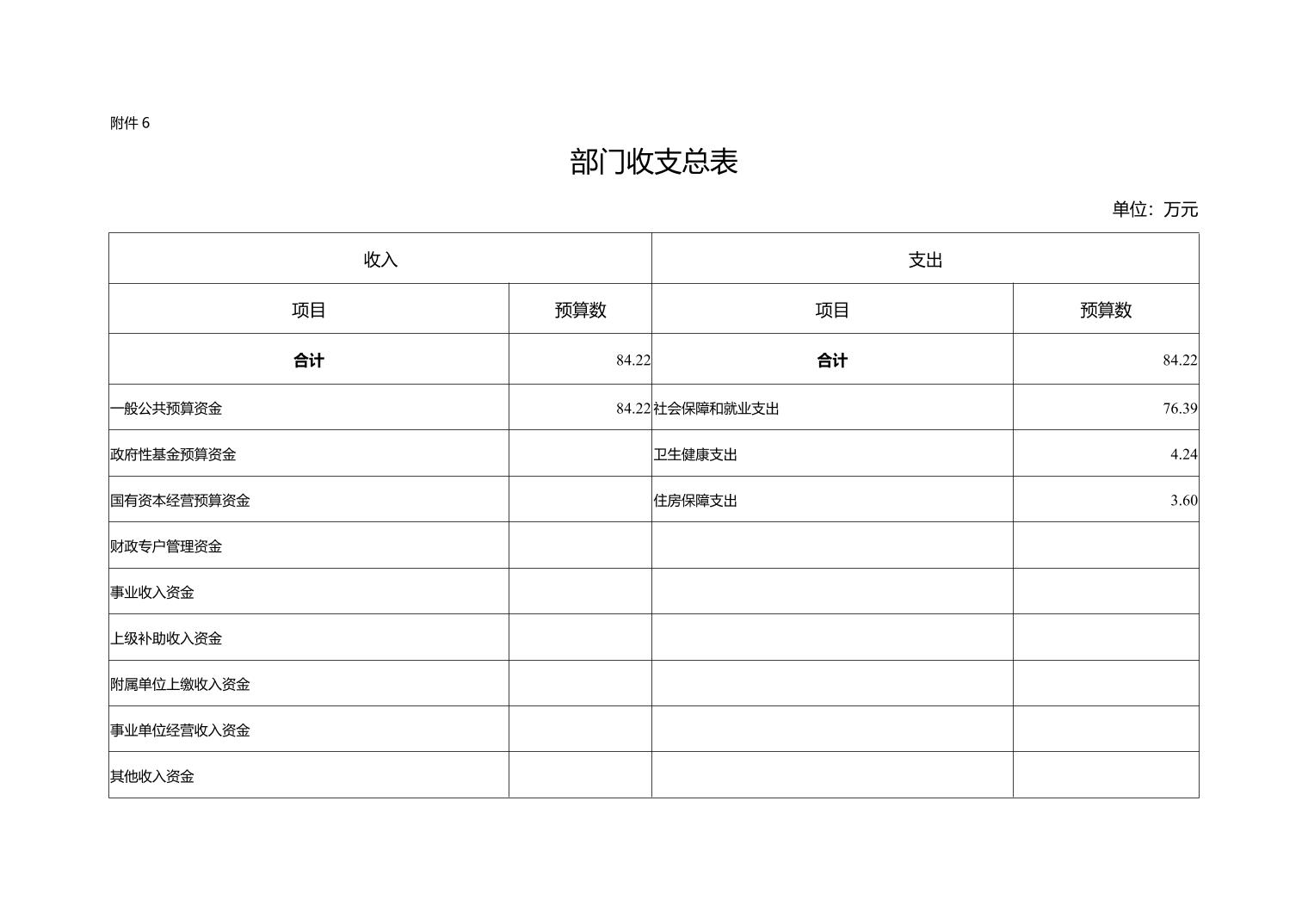 附件 6

部门收支总表

单位：万元

| 收入 | | 支出 | |
|---|---|---|---|
| 项目 | 预算数 | 项目 | 预算数 |
| 合计 | 84.22 | 合计 | 84.22 |
| 一般公共预算资金 | 84.22 | 社会保障和就业支出 | 76.39 |
| 政府性基金预算资金 | | 卫生健康支出 | 4.24 |
| 国有资本经营预算资金 | | 住房保障支出 | 3.60 |
| 财政专户管理资金 | | | |
| 事业收入资金 | | | |
| 上级补助收入资金 | | | |
| 附属单位上缴收入资金 | | | |
| 事业单位经营收入资金 | | | |
| 其他收入资金 | | | |